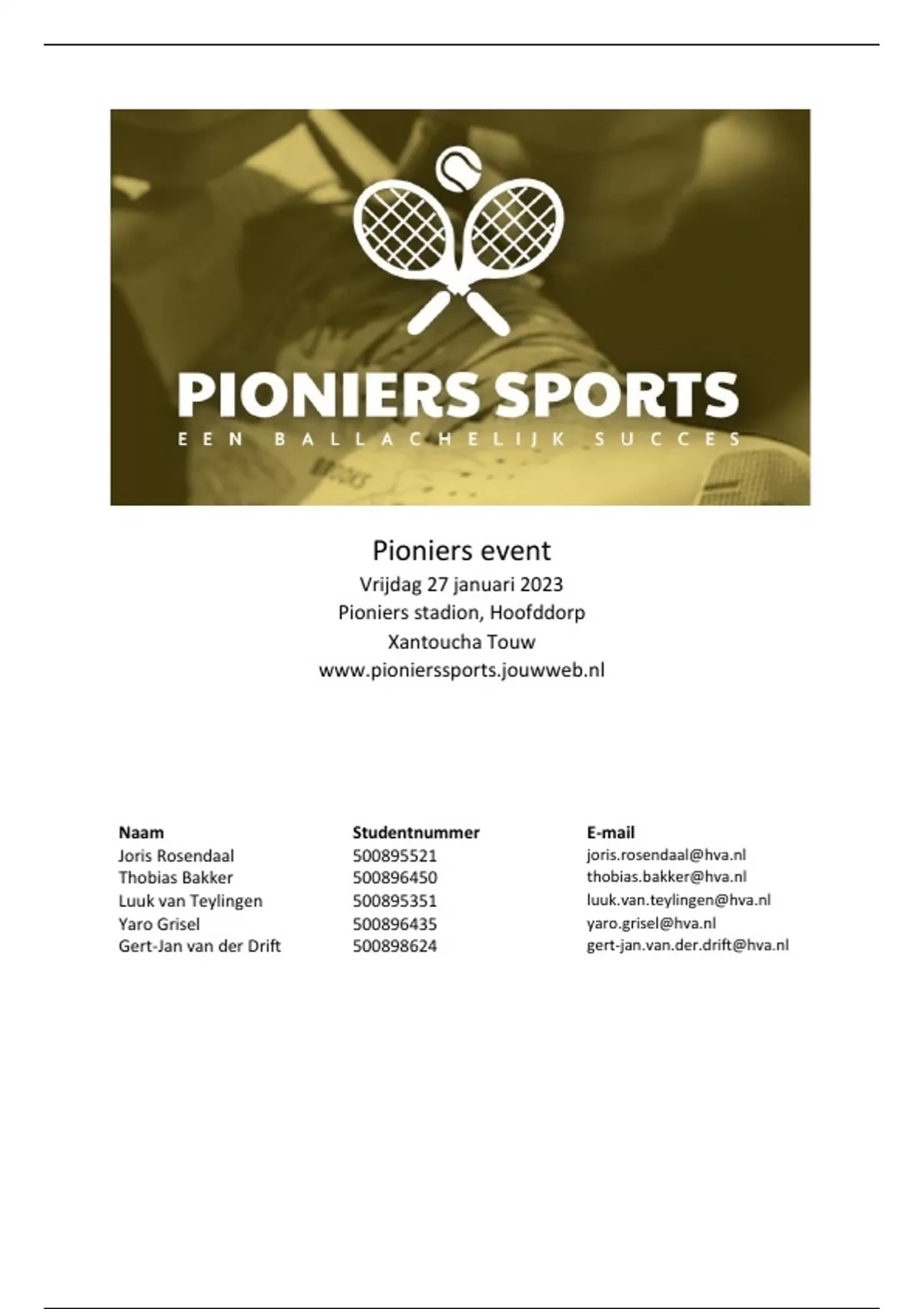 PIONIERS SPORTS
EEN BALLACHELIJK SUCCES

Pioniers event
Vrijdag 27 januari 2023
Pioniers stadion, Hoofddorp
Xantoucha Touw
www.pionierssports.jouwweb.nl

| Naam | Studentnummer | E-mail |
|---|---|---|
| Joris Rosendaal | 500895521 | joris.rosendaal@hva.nl |
| Thobias Bakker | 500896450 | thobias.bakker@hva.nl |
| Luuk van Teylingen | 500895351 | luuk.van.teylingen@hva.nl |
| Yaro Grisel | 500896435 | yaro.grisel@hva.nl |
| Gert-Jan van der Drift | 500898624 | gert-jan.van.der.drift@hva.nl |